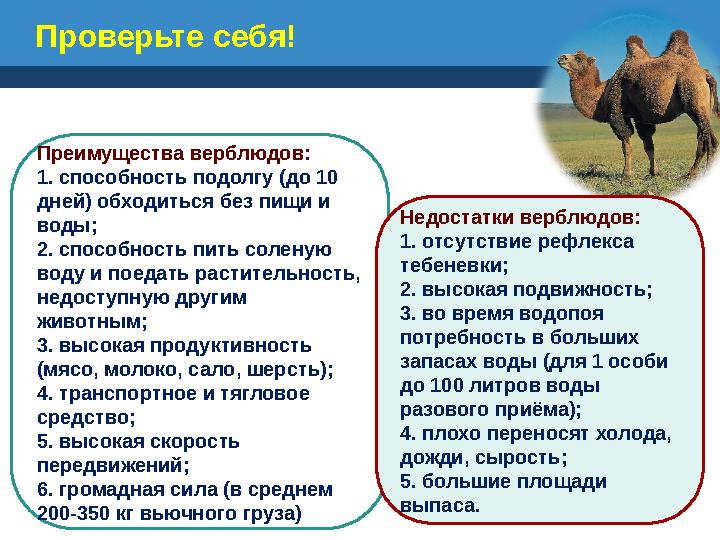 Проверьте себя!

Преимущества верблюдов:
1. способность подолгу (до 10 дней) обходиться без пищи и воды;
2. способность пить соленую воду и поедать растительность, недоступную другим животным;
3. высокая продуктивность (мясо, молоко, сало, шерсть);
4. транспортное и тягловое средство;
5. высокая скорость передвижений;
6. громадная сила (в среднем 200-350 кг вьючного груза)

Недостатки верблюдов:
1. отсутствие рефлекса тебеневки;
2. высокая подвижность;
3. во время водопоя потребность в больших запасах воды (для 1 особи до 100 литров воды разового приёма);
4. плохо переносят холода, дожди, сырость;
5. большие площади выпаса.